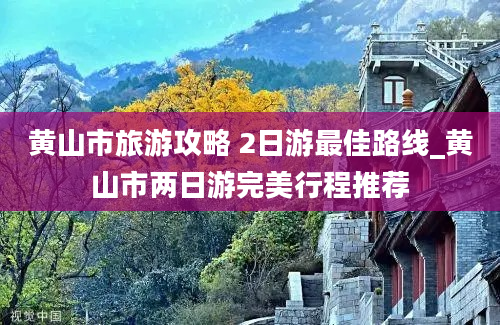 黄山市旅游攻略 2日游最佳路线_黄山市两日游完美行程推荐

视觉中国